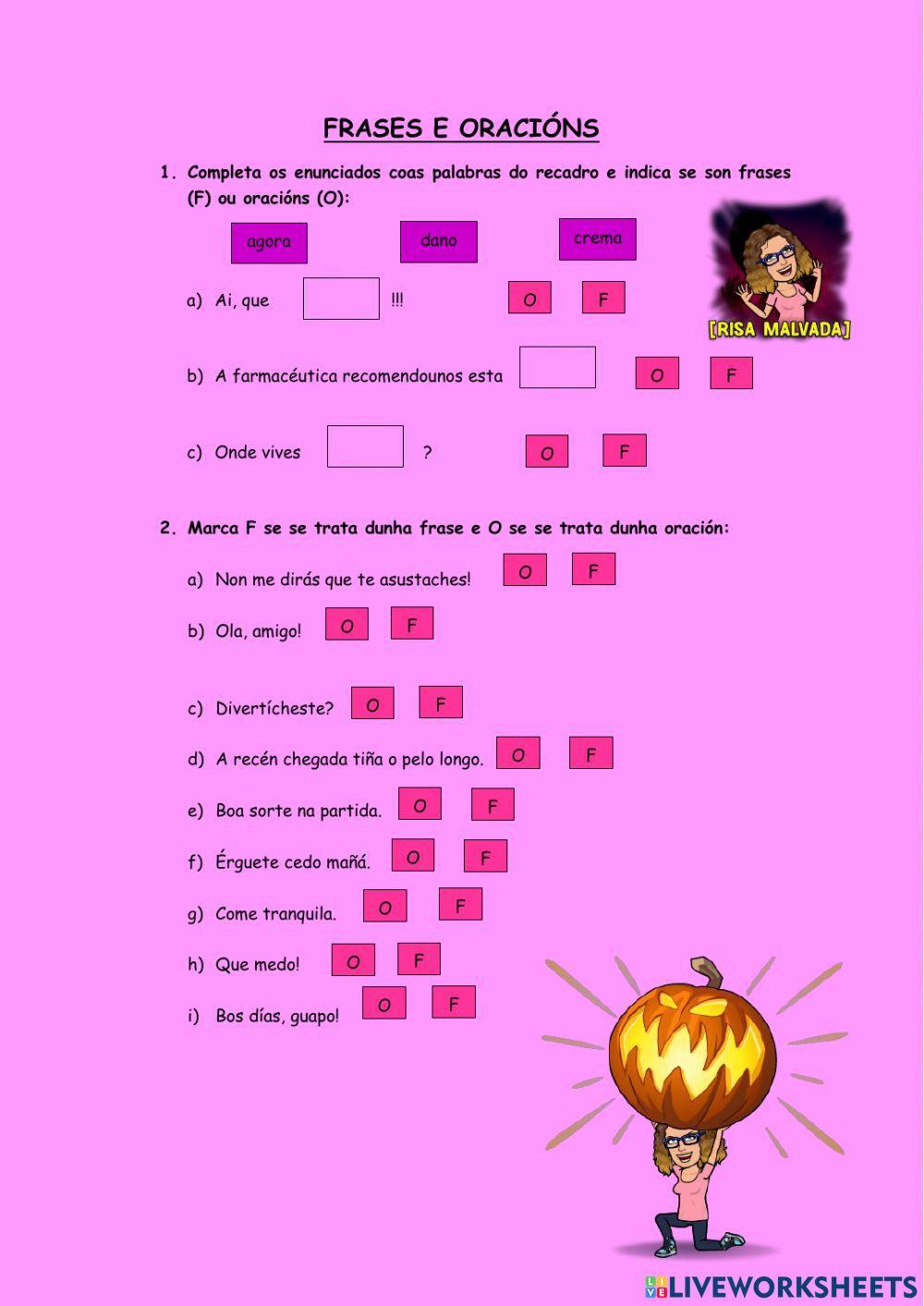 FRASES E ORACIÓNS

1. Completa os enunciados coas palabras do recadro e indica se son frases (F) ou oracións (O):

agora dano crema

[RISA MALVADA]

a) Ai, que !!! O F

b) A farmacéutica recomendounos esta O F

c) Onde vives ? O F

2. Marca F se se trata dunha frase e O se se trata dunha oración:

a) Non me dirás que te asustaches! O F

b) Ola, amigo! O F

c) Divertícheste? O F

d) A recén chegada tiña o pelo longo. O F

e) Boa sorte na partida. O F

f) Érguete cedo mañá. O F

g) Come tranquila. O F

h) Que medo! O F

i) Bos días, guapo! O F

LIVEWORKSHEETS